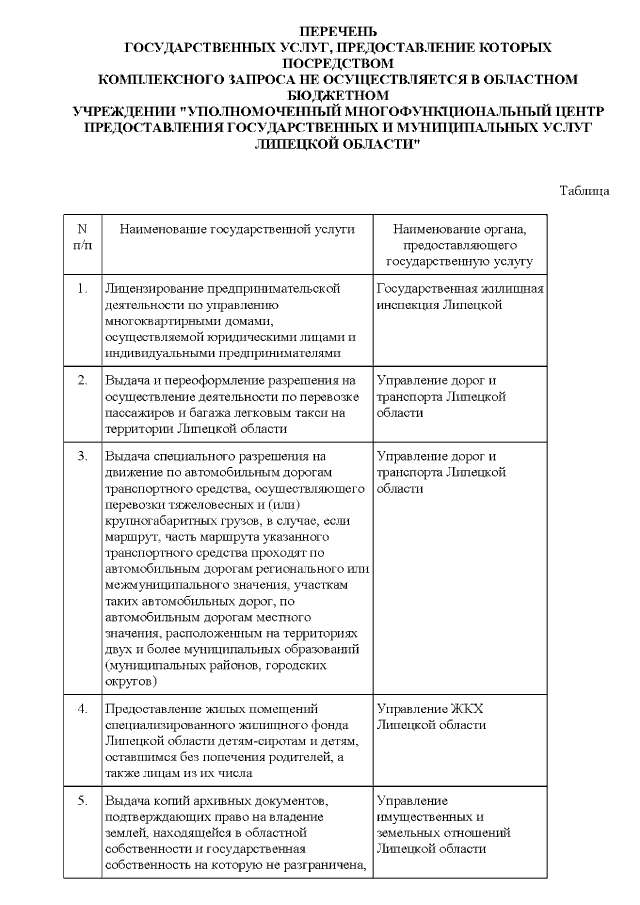 ПЕРЕЧЕНЬ
ГОСУДАРСТВЕННЫХ УСЛУГ, ПРЕДОСТАВЛЕНИЕ КОТОРЫХ ПОСРЕДСТВОМ
КОМПЛЕКСНОГО ЗАПРОСА НЕ ОСУЩЕСТВЛЯЕТСЯ В ОБЛАСТНОМ БЮДЖЕТНОМ
УЧРЕЖДЕНИИ "УПОЛНОМОЧЕННЫЙ МНОГОФУНКЦИОНАЛЬНЫЙ ЦЕНТР
ПРЕДОСТАВЛЕНИЯ ГОСУДАРСТВЕННЫХ И МУНИЦИПАЛЬНЫХ УСЛУГ
ЛИПЕЦКОЙ ОБЛАСТИ"

Таблица

| N п/п | Наименование государственной услуги | Наименование органа, предоставляющего государственную услугу |
|---|---|---|
| 1. | Лицензирование предпринимательской деятельности по управлению многоквартирными домами, осуществляемой юридическими лицами и индивидуальными предпринимателями | Государственная жилищная инспекция Липецкой |
| 2. | Выдача и переоформление разрешения на осуществление деятельности по перевозке пассажиров и багажа легковым такси на территории Липецкой области | Управление дорог и транспорта Липецкой области |
| 3. | Выдача специального разрешения на движение по автомобильным дорогам транспортного средства, осуществляющего перевозки тяжеловесных и (или) крупногабаритных грузов, в случае, если маршрут, часть маршрута указанного транспортного средства проходят по автомобильным дорогам регионального или межмуниципального значения, участкам таких автомобильных дорог, по автомобильным дорогам местного значения, расположенным на территориях двух и более муниципальных образований (муниципальных районов, городских округов) | Управление дорог и транспорта Липецкой области |
| 4. | Предоставление жилых помещений специализированного жилищного фонда Липецкой области детям-сиротам и детям, оставшимся без попечения родителей, а также лицам из их числа | Управление ЖКХ Липецкой области |
| 5. | Выдача копий архивных документов, подтверждающих право на владение землей, находящейся в областной собственности и государственная собственность на которую не разграничена, | Управление имущественных и земельных отношений Липецкой области |